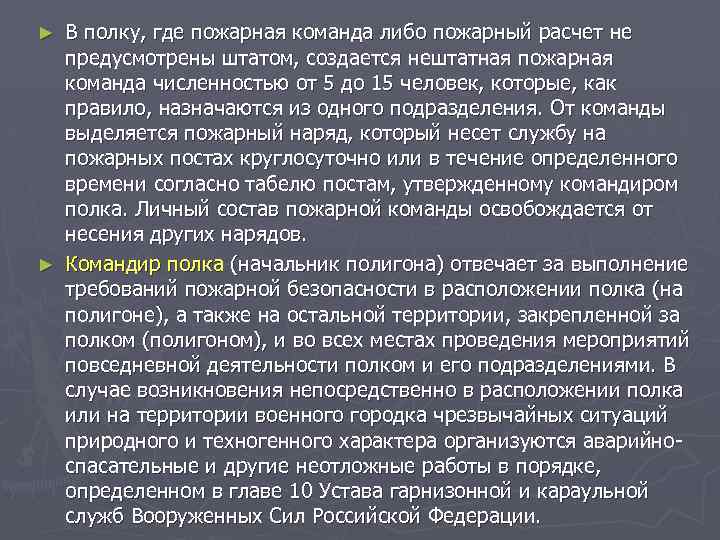 ► В полку, где пожарная команда либо пожарный расчет не предусмотрены штатом, создается нештатная пожарная команда численностью от 5 до 15 человек, которые, как правило, назначаются из одного подразделения. От команды выделяется пожарный наряд, который несет службу на пожарных постах круглосуточно или в течение определенного времени согласно табелю постам, утвержденному командиром полка. Личный состав пожарной команды освобождается от несения других нарядов.

► Командир полка (начальник полигона) отвечает за выполнение требований пожарной безопасности в расположении полка (на полигоне), а также на остальной территории, закрепленной за полком (полигоном), и во всех местах проведения мероприятий повседневной деятельности полком и его подразделениями. В случае возникновения непосредственно в расположении полка или на территории военного городка чрезвычайных ситуаций природного и техногенного характера организуются аварийно-спасательные и другие неотложные работы в порядке, определенном в главе 10 Устава гарнизонной и караульной служб Вооруженных Сил Российской Федерации.